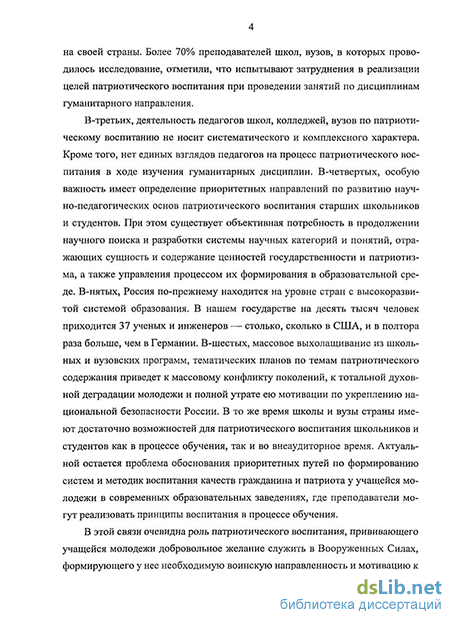 4

на своей страны. Более 70% преподавателей школ, вузов, в которых проводилось исследование, отметили, что испытывают затруднения в реализации целей патриотического воспитания при проведении занятий по дисциплинам гуманитарного направления.

В-третьих, деятельность педагогов школ, колледжей, вузов по патриотическому воспитанию не носит систематического и комплексного характера. Кроме того, нет единых взглядов педагогов на процесс патриотического воспитания в ходе изучения гуманитарных дисциплин. В-четвертых, особую важность имеет определение приоритетных направлений по развитию научно-педагогических основ патриотического воспитания старших школьников и студентов. При этом существует объективная потребность в продолжении научного поиска и разработки системы научных категорий и понятий, отражающих сущность и содержание ценностей государственности и патриотизма, а также управления процессом их формирования в образовательной среде. В-пятых, Россия по-прежнему находится на уровне стран с высокоразвитой системой образования. В нашем государстве на десять тысяч человек приходится 37 ученых и инженеров — столько, сколько в США, и в полтора раза больше, чем в Германии. В-шестых, массовое выхолащивание из школьных и вузовских программ, тематических планов по темам патриотического содержания приведет к массовому конфликту поколений, к тотальной духовной деградации молодежи и полной утрате ею мотивации по укреплению национальной безопасности России. В то же время школы и вузы страны имеют достаточно возможностей для патриотического воспитания школьников и студентов как в процессе обучения, так и во внеаудиторное время. Актуальной остается проблема обоснования приоритетных путей по формированию систем и методик воспитания качеств гражданина и патриота у учащейся молодежи в современных образовательных заведениях, где преподаватели могут реализовать принципы воспитания в процессе обучения.

В этой связи очевидна роль патриотического воспитания, прививающего учащейся молодежи добровольное желание служить в Вооруженных Силах, формирующего у нее необходимую воинскую направленность и мотивацию к

dsLib.net
библиотека диссертаций